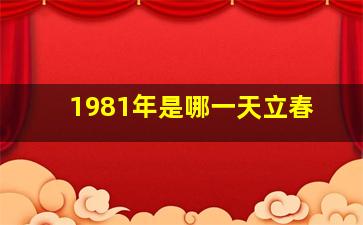 1981年是哪一天立春